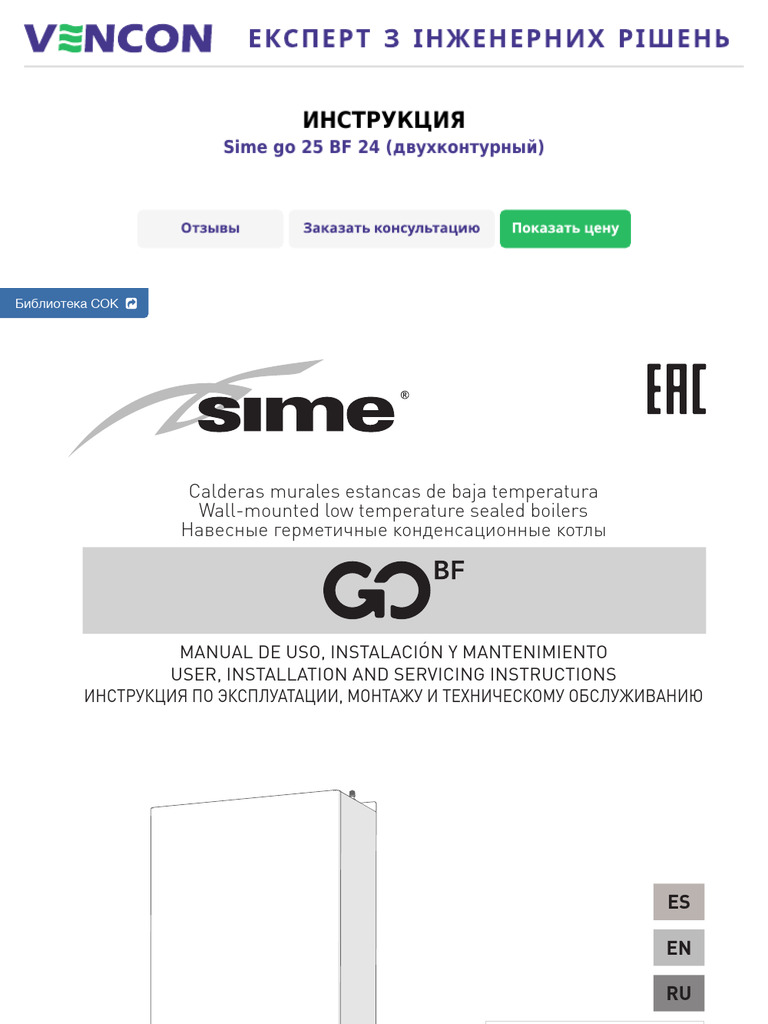 VENCON ЕКСПЕРТ З ІНЖЕНЕРНИХ РІШЕНЬ

ИНСТРУКЦИЯ
Sime go 25 BF 24 (двухконтурный)

Отзывы
Заказать консультацию
Показать цену

Библиотека СОК

sime®

EAC

Calderas murales estancas de baja temperatura
Wall-mounted low temperature sealed boilers
Навесные герметичные конденсационные котлы

GO BF

MANUAL DE USO, INSTALACIÓN Y MANTENIMIENTO
USER, INSTALLATION AND SERVICING INSTRUCTIONS
ИНСТРУКЦИЯ ПО ЭКСПЛУАТАЦИИ, МОНТАЖУ И ТЕХНИЧЕСКОМУ ОБСЛУЖИВАНИЮ

ES
EN
RU